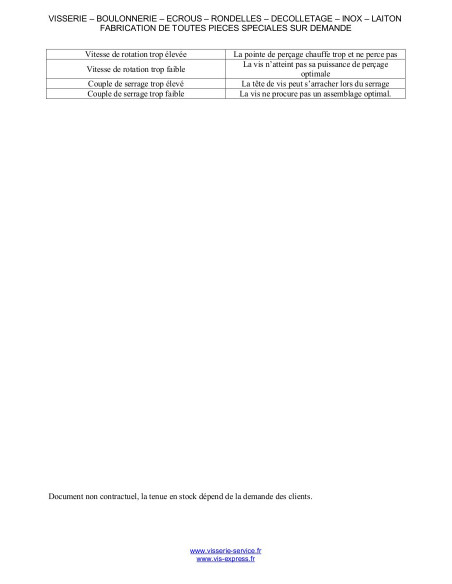 VISSERIE – BOULONNERIE – ECROUS – RONDELLES – DECOLLETAGE – INOX – LAITON
FABRICATION DE TOUTES PIECES SPECIALES SUR DEMANDE

| Vitesse de rotation trop élevée | La pointe de perçage chauffe trop et ne perce pas |
|---|---|
| Vitesse de rotation trop faible | La vis n'atteint pas sa puissance de perçage optimale |
| Couple de serrage trop élevé | La tête de vis peut s'arracher lors du serrage |
| Couple de serrage trop faible | La vis ne procure pas un assemblage optimal. |

Document non contractuel, la tenue en stock dépend de la demande des clients.

www.visserie-service.fr
www.vis-express.fr